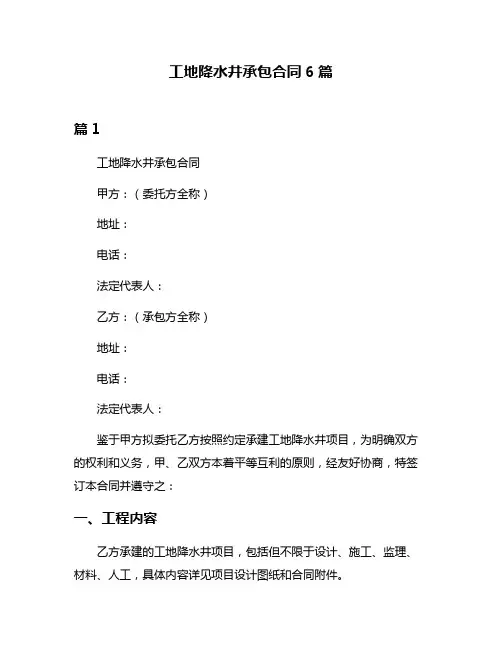 工地降水井承包合同 6 篇

篇 1

工地降水井承包合同

甲方：（委托方全称）

地址：

电话：

法定代表人：

乙方：（承包方全称）

地址：

电话：

法定代表人：

鉴于甲方拟委托乙方按照约定承建工地降水井项目，为明确双方的权利和义务，甲、乙双方本着平等互利的原则，经友好协商，特签订本合同并遵守之：

一、工程内容

乙方承建的工地降水井项目，包括但不限于设计、施工、监理、材料、人工，具体内容详见项目设计图纸和合同附件。